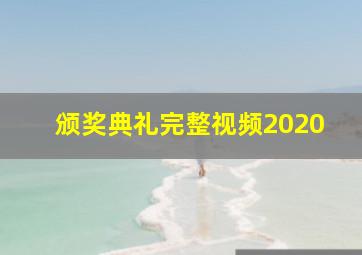 颁奖典礼完整视频2020